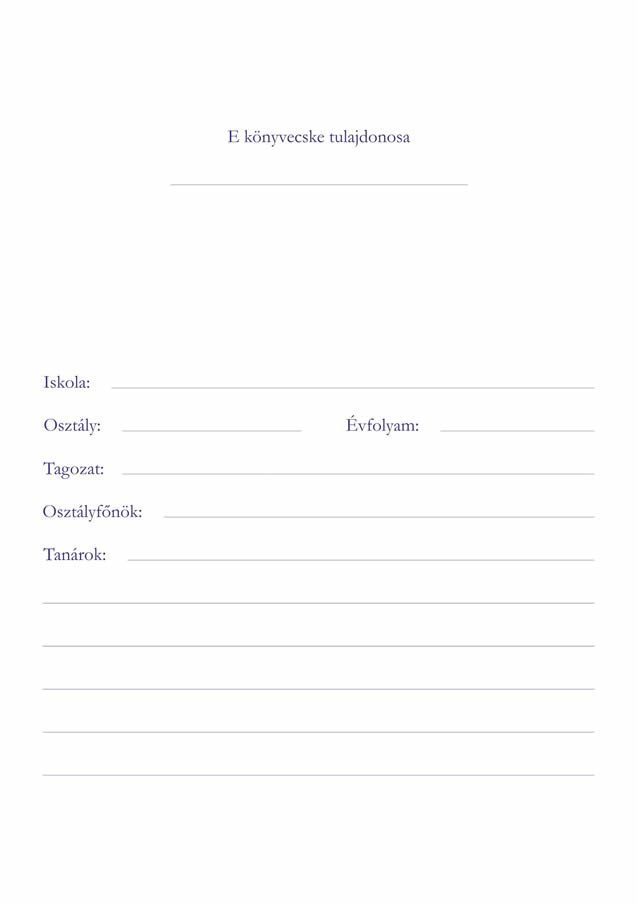 E könyvecske tulajdonosa

Iskola:

Osztály:

Évfolyam:

Tagozat:

Osztályfőnök:

Tanárok: